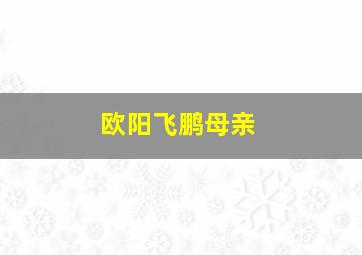 欧阳飞鹏母亲